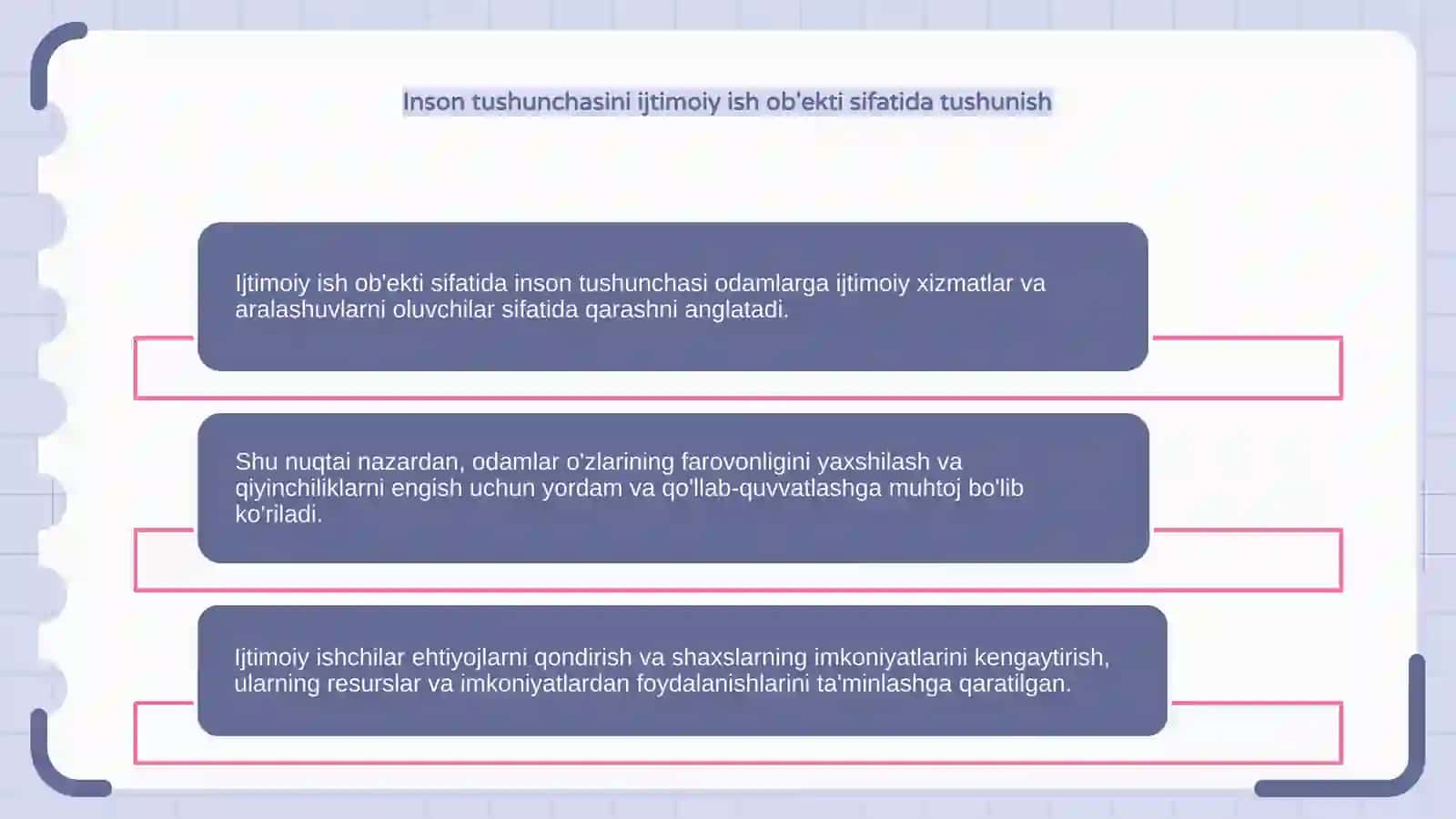 Inson tushunchasini ijtimoiy ish ob'ekti sifatida tushunish

Ijtimoiy ish ob'ekti sifatida inson tushunchasi odamlarga ijtimoiy xizmatlar va aralashuvlarni oluvchilar sifatida qarashni anglatadi.

Shu nuqtai nazardan, odamlar o'zlarining farovonligini yaxshilash va qiyinchiliklarni engish uchun yordam va qo'llab-quvvatlashga muhtoj bo'lib ko'riladi.

Ijtimoiy ishchilar ehtiyojlarni qondirish va shaxslarning imkoniyatlarini kengaytirish, ularning resurslar va imkoniyatlardan foydalanishlarini ta'minlashga qaratilgan.